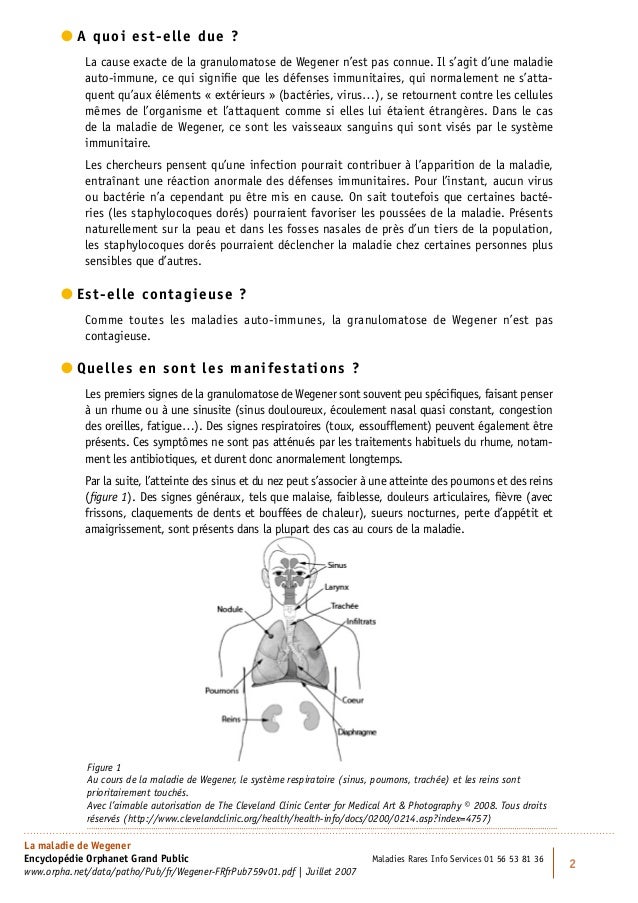 A quoi est-elle due ?

La cause exacte de la granulomatose de Wegener n'est pas connue. Il s'agit d'une maladie auto-immune, ce qui signifie que les défenses immunitaires, qui normalement ne s'attaquent qu'aux éléments « extérieurs » (bactéries, virus...), se retournent contre les cellules mêmes de l'organisme et l'attaquent comme si elles lui étaient étrangères. Dans le cas de la maladie de Wegener, ce sont les vaisseaux sanguins qui sont visés par le système immunitaire.

Les chercheurs pensent qu'une infection pourrait contribuer à l'apparition de la maladie, entraînant une réaction anormale des défenses immunitaires. Pour l'instant, aucun virus ou bactérie n'a cependant pu être mis en cause. On sait toutefois que certaines bactéries (les staphylocoques dorés) pourraient favoriser les poussées de la maladie. Présents naturellement sur la peau et dans les fosses nasales de près d'un tiers de la population, les staphylocoques dorés pourraient déclencher la maladie chez certaines personnes plus sensibles que d'autres.

Est-elle contagieuse ?

Comme toutes les maladies auto-immunes, la granulomatose de Wegener n'est pas contagieuse.

Quelles en sont les manifestations ?

Les premiers signes de la granulomatose de Wegener sont souvent peu spécifiques, faisant penser à un rhume ou à une sinusite (sinus douloureux, écoulement nasal quasi constant, congestion des oreilles, fatigue...). Des signes respiratoires (toux, essoufflement) peuvent également être présents. Ces symptômes ne sont pas atténués par les traitements habituels du rhume, notamment les antibiotiques, et durent donc anormalement longtemps.

Par la suite, l'atteinte des sinus et du nez peut s'associer à une atteinte des poumons et des reins (figure 1). Des signes généraux, tels que malaise, faiblesse, douleurs articulaires, fièvre (avec frissons, claquements de dents et bouffées de chaleur), sueurs nocturnes, perte d'appétit et amaigrissement, sont présents dans la plupart des cas au cours de la maladie.

Sinus
Larynx
Trachée
Nodule
Infiltrats
Poumons
Coeur
Reins
Diaphragme

Figure 1
Au cours de la maladie de Wegener, le système respiratoire (sinus, poumons, trachée) et les reins sont prioritairement touchés.
Avec l'aimable autorisation de The Cleveland Clinic Center for Medical Art & Photography © 2008. Tous droits réservés (http://www.clevelandclinic.org/health/health-info/docs/0200/0214.asp?index=4757)

La maladie de Wegener
Encyclopédie Orphanet Grand Public
www.orpha.net/data/patho/Pub/fr/Wegener-FRfrPub759v01.pdf | Juillet 2007
Maladies Rares Info Services 01 56 53 81 36
2